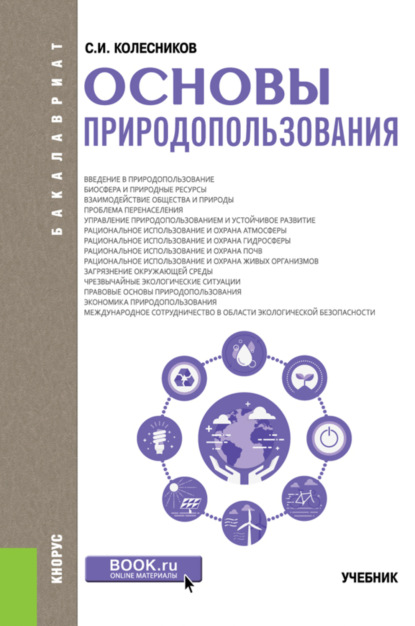 БАКАЛАВРИАТ

С.И. КОЛЕСНИКОВ

ОСНОВЫ ПРИРОДОПОЛЬЗОВАНИЯ

ВВЕДЕНИЕ В ПРИРОДОПОЛЬЗОВАНИЕ
БИОСФЕРА И ПРИРОДНЫЕ РЕСУРСЫ
ВЗАИМОДЕЙСТВИЕ ОБЩЕСТВА И ПРИРОДЫ
ПРОБЛЕМА ПЕРЕНАСЕЛЕНИЯ
УПРАВЛЕНИЕ ПРИРОДОПОЛЬЗОВАНИЕМ И УСТОЙЧИВОЕ РАЗВИТИЕ
РАЦИОНАЛЬНОЕ ИСПОЛЬЗОВАНИЕ И ОХРАНА АТМОСФЕРЫ
РАЦИОНАЛЬНОЕ ИСПОЛЬЗОВАНИЕ И ОХРАНА ГИДРОСФЕРЫ
РАЦИОНАЛЬНОЕ ИСПОЛЬЗОВАНИЕ И ОХРАНА ПОЧВ
РАЦИОНАЛЬНОЕ ИСПОЛЬЗОВАНИЕ И ОХРАНА ЖИВЫХ ОРГАНИЗМОВ
ЗАГРЯЗНЕНИЕ ОКРУЖАЮЩЕЙ СРЕДЫ
ЧРЕЗВЫЧАЙНЫЕ ЭКОЛОГИЧЕСКИЕ СИТУАЦИИ
ПРАВОВЫЕ ОСНОВЫ ПРИРОДОПОЛЬЗОВАНИЯ
ЭКОНОМИКА ПРИРОДОПОЛЬЗОВАНИЯ
МЕЖДУНАРОДНОЕ СОТРУДНИЧЕСТВО В ОБЛАСТИ ЭКОЛОГИЧЕСКОЙ БЕЗОПАСНОСТИ

КНОРУС

BOOK.ru
ONLINE МАТЕРИАЛЫ

УЧЕБНИК